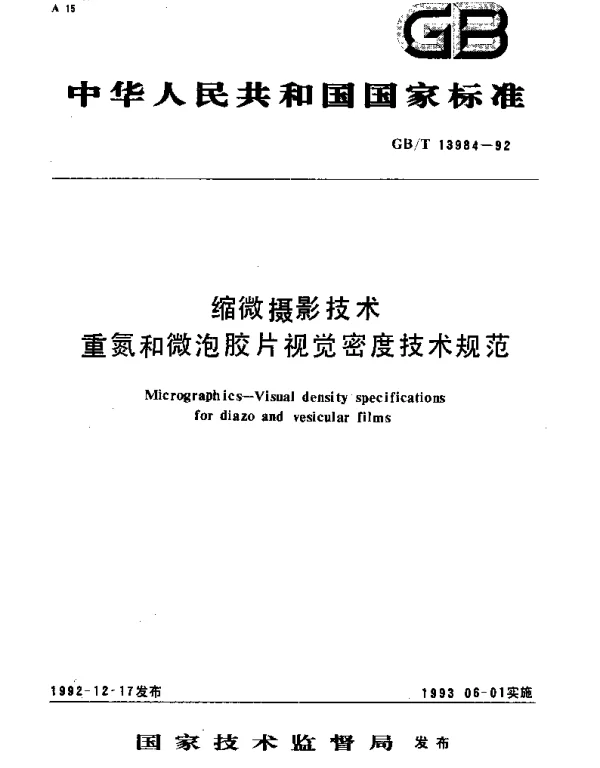 A 15

GB

中华人民共和国国家标准

GB/T 13984—92

缩微摄影技术
重氮和微泡胶片视觉密度技术规范

Micrographics—Visual density specifications for diazo and vesicular films

1992-12-17发布

1993 06-01实施

国家技术监督局 发布